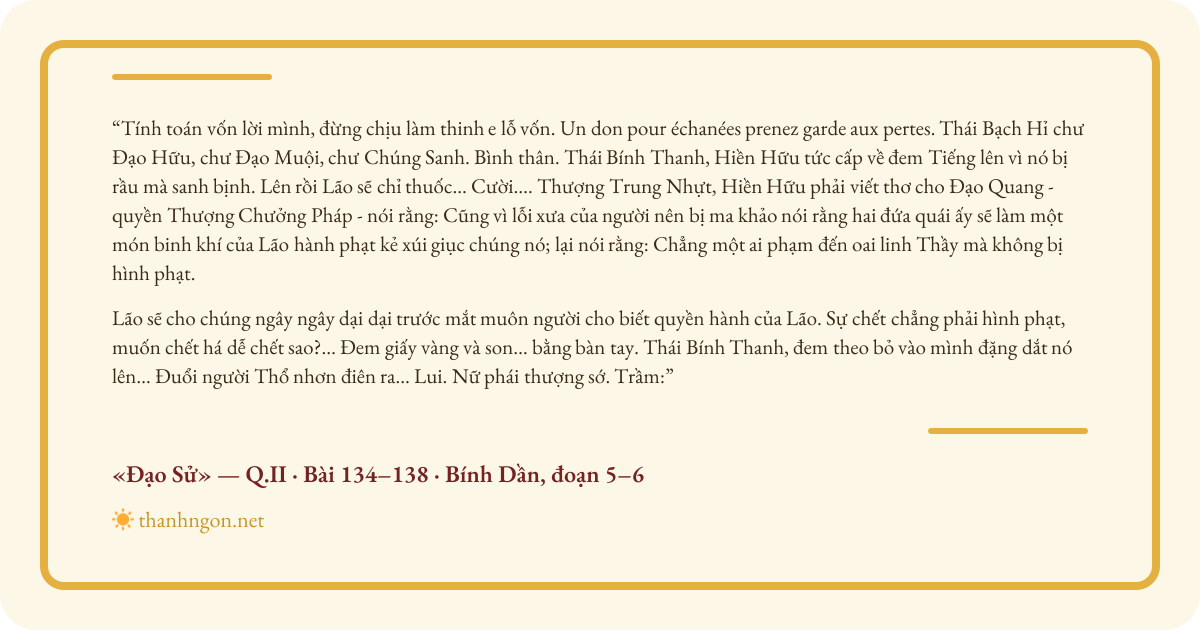 "Tính toán vốn lời mình, đừng chịu làm thinh e lỗ vốn. Un don pour échanées prenez garde aux pertes. Thái Bạch Hỉ chư Đạo Hữu, chư Đạo Muội, chư Chúng Sanh. Bình thân. Thái Bính Thanh, Hiền Hữu tức cấp về đem Tiếng lên vì nó bị rầu mà sanh bịnh. Lên rồi Lão sẽ chỉ thuốc... Cười.... Thượng Trung Nhựt, Hiền Hữu phải viết thơ cho Đạo Quang - quyền Thượng Chưởng Pháp - nói rằng: Cũng vì lỗi xưa của người nên bị ma khảo nói rằng hai đứa quái ấy sẽ làm một món binh khí của Lão hành phạt kẻ xúi giục chúng nó; lại nói rằng: Chẳng một ai phạm đến oai linh Thầy mà không bị hình phạt.

Lão sẽ cho chúng ngây ngây dại dại trước mắt muôn người cho biết quyền hành của Lão. Sự chết chẳng phải hình phạt, muốn chết há dễ chết sao?... Đem giấy vàng và son... bằng bàn tay. Thái Bính Thanh, đem theo bỏ vào mình đặng dắt nó lên... Đuổi người Thổ nhơn điên ra... Lui. Nữ phái thượng sớ. Trầm:"

«Đạo Sử» — Q.II · Bài 134–138 · Bính Dần, đoạn 5–6

thanhngon.net